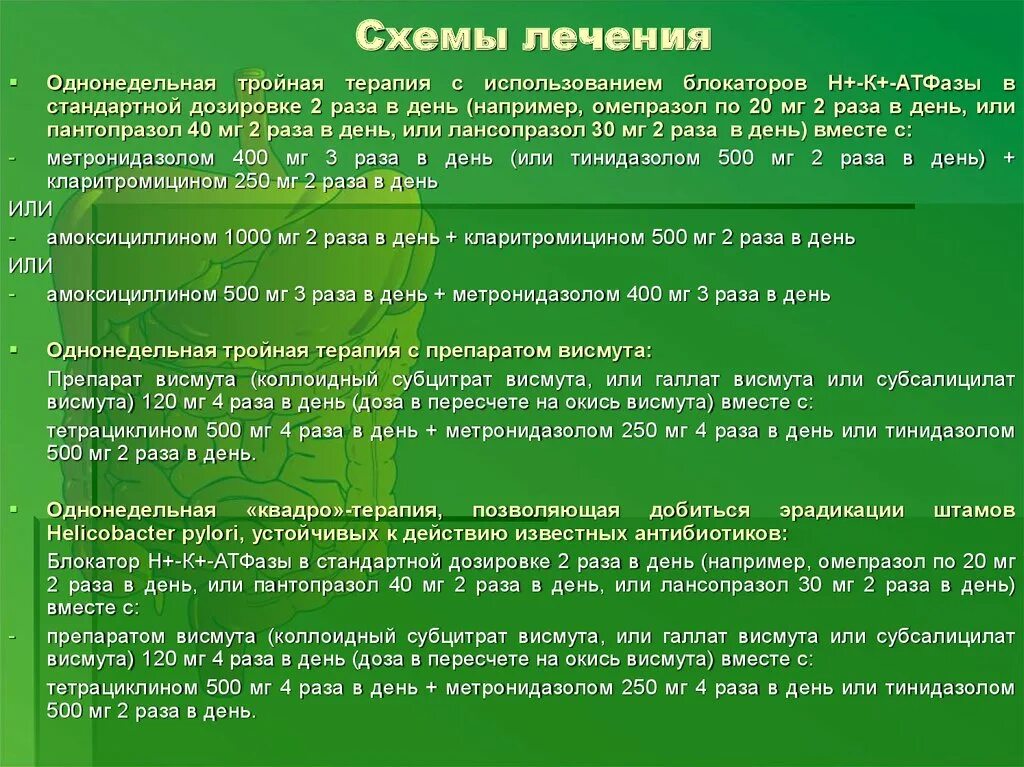 Схемы лечения

▪ Однонедельная тройная терапия с использованием блокаторов Н+-К+-АТФазы в стандартной дозировке 2 раза в день (например, омепразол по 20 мг 2 раза в день, или пантопразол 40 мг 2 раза в день, или лансопразол 30 мг 2 раза в день) вместе с:

- метронидазолом 400 мг 3 раза в день (или тинидазолом 500 мг 2 раза в день) + кларитромицином 250 мг 2 раза в день

ИЛИ

- амоксициллином 1000 мг 2 раза в день + кларитромицином 500 мг 2 раза в день

ИЛИ

- амоксициллином 500 мг 3 раза в день + метронидазолом 400 мг 3 раза в день

▪ Однонедельная тройная терапия с препаратом висмута:

Препарат висмута (коллоидный субцитрат висмута, или галлат висмута или субсалицилат висмута) 120 мг 4 раза в день (доза в пересчете на окись висмута) вместе с:

тетрациклином 500 мг 4 раза в день + метронидазолом 250 мг 4 раза в день или тинидазолом 500 мг 2 раза в день.

▪ Однонедельная «квадро»-терапия, позволяющая добиться эрадикации штамов Helicobacter pylori, устойчивых к действию известных антибиотиков:

Блокатор Н+-К+-АТФазы в стандартной дозировке 2 раза в день (например, омепразол по 20 мг 2 раза в день, или пантопразол 40 мг 2 раза в день, или лансопразол 30 мг 2 раза в день) вместе с:

- препаратом висмута (коллоидный субцитрат висмута, или галлат висмута или субсалицилат висмута) 120 мг 4 раза в день (доза в пересчете на окись висмута) вместе с:

тетрациклином 500 мг 4 раза в день + метронидазолом 250 мг 4 раза в день или тинидазолом 500 мг 2 раза в день.